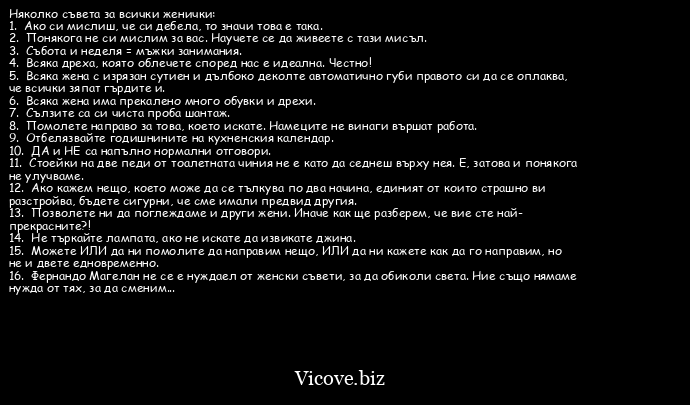 Няколко съвета за всички женички:
1.  Ако си мислиш, че си дебела, то значи това е така.
2.  Понякога не си мислим за вас. Научете се да живеете с тази мисъл.
3.  Събота и неделя = мъжки занимания.
4.  Всяка дреха, която облечете според нас е идеална. Честно!
5.  Всяка жена с изрязан сутиен и дълбоко деколте автоматично губи правото си да се оплаква, че всички зяпат гърдите и.
6.  Всяка жена има прекалено много обувки и дрехи.
7.  Сълзите са си чиста проба шантаж.
8.  Помолете направо за това, което искате. Намеците не винаги вършат работа.
9.  Отбелязвайте годишнините на кухненския календар.
10.  ДА и НЕ са напълно нормални отговори.
11.  Стоейки на две педи от тоалетната чиния не е като да седнеш върху нея. Е, затова и понякога не улучваме.
12.  Ако кажем нещо, което може да се тълкува по два начина, единият от които страшно ви разстройва, бъдете сигурни, че сме имали предвид другия.
13.  Позволете ни да поглеждаме и други жени. Иначе как ще разберем, че вие сте най-прекрасните?!
14.  Не търкайте лампата, ако не искате да извикате джина.
15.  Можете ИЛИ да ни помолите да направим нещо, ИЛИ да ни кажете как да го направим, но не и двете едновременно.
16.  Фернандо Магелан не се е нуждаел от женски съвети, за да обиколи света. Ние също нямаме нужда от тях, за да сменим...

Vicove.biz